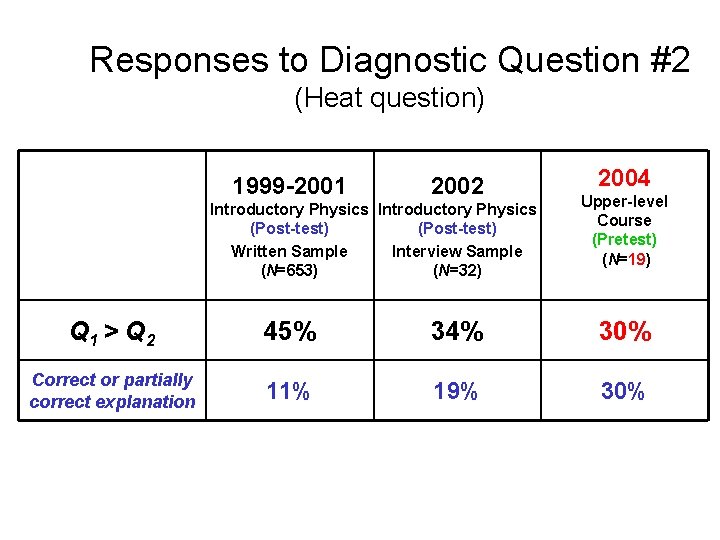 Responses to Diagnostic Question #2
(Heat question)

| | 1999-2001 Introductory Physics (Post-test) Written Sample ($N$=653) | 2002 Introductory Physics (Post-test) Interview Sample ($N$=32) | 2004 Upper-level Course (Pretest) ($N$=19) |
|---|---|---|---|
| $Q_1 > Q_2$ | 45% | 34% | 30% |
| Correct or partially correct explanation | 11% | 19% | 30% |